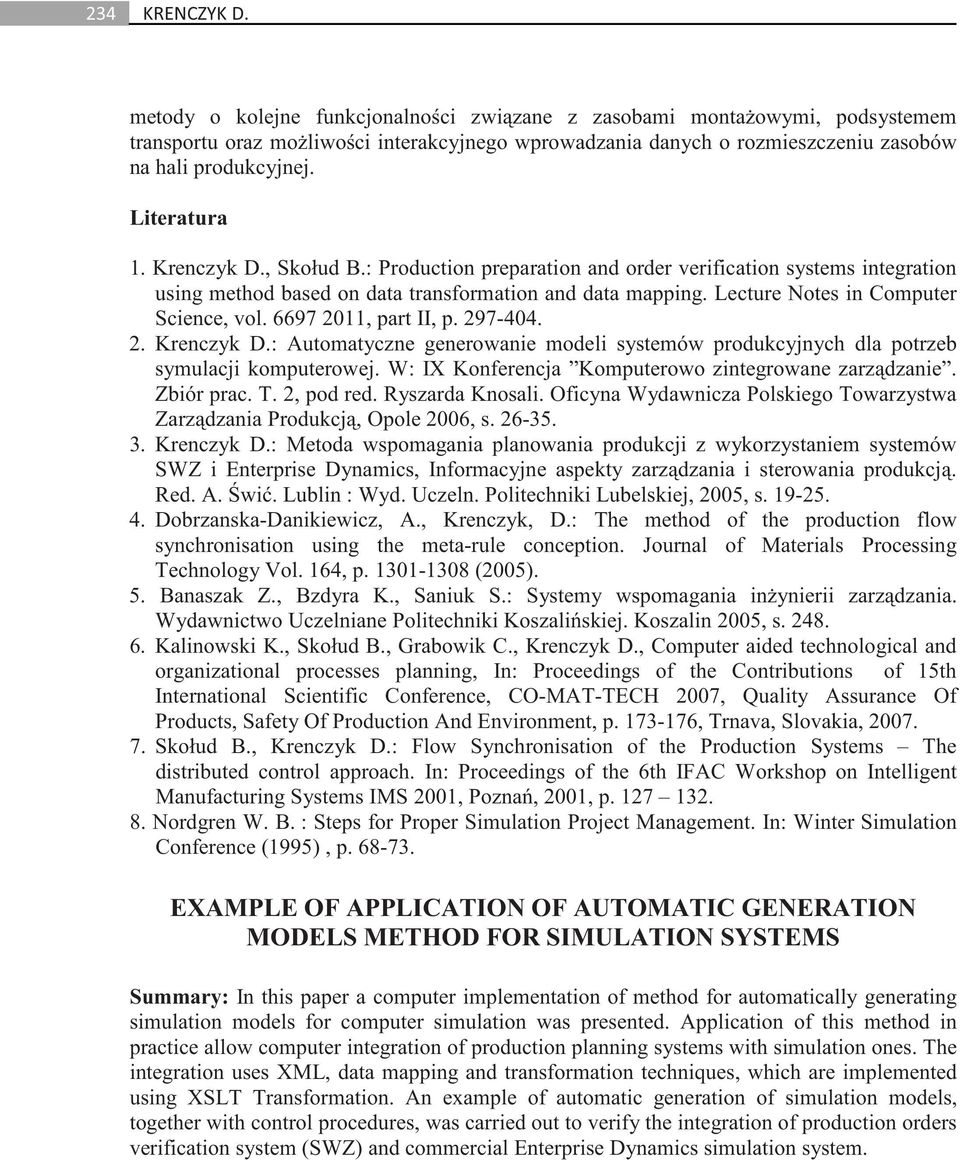 234 KRENCZYK D.

metody o kolejne funkcjonalności związane z zasobami montażowymi, podsystemem transportu oraz możliwości interakcyjnego wprowadzania danych o rozmieszczeniu zasobów na hali produkcyjnej.

Literatura

1. Krenczyk D., Skołud B.: Production preparation and order verification systems integration using method based on data transformation and data mapping. Lecture Notes in Computer Science, vol. 6697 2011, part II, p. 297-404.
2. Krenczyk D.: Automatyczne generowanie modeli systemów produkcyjnych dla potrzeb symulacji komputerowej. W: IX Konferencja ”Komputerowo zintegrowane zarządzanie”. Zbiór prac. T. 2, pod red. Ryszarda Knosali. Oficyna Wydawnicza Polskiego Towarzystwa Zarządzania Produkcją, Opole 2006, s. 26-35.
3. Krenczyk D.: Metoda wspomagania planowania produkcji z wykorzystaniem systemów SWZ i Enterprise Dynamics, Informacyjne aspekty zarządzania i sterowania produkcją. Red. A. Świć. Lublin : Wyd. Uczeln. Politechniki Lubelskiej, 2005, s. 19-25.
4. Dobrzanska-Danikiewicz, A., Krenczyk, D.: The method of the production flow synchronisation using the meta-rule conception. Journal of Materials Processing Technology Vol. 164, p. 1301-1308 (2005).
5. Banaszak Z., Bzdyra K., Saniuk S.: Systemy wspomagania inżynierii zarządzania. Wydawnictwo Uczelniane Politechniki Koszalińskiej. Koszalin 2005, s. 248.
6. Kalinowski K., Skołud B., Grabowik C., Krenczyk D., Computer aided technological and organizational processes planning, In: Proceedings of the Contributions of 15th International Scientific Conference, CO-MAT-TECH 2007, Quality Assurance Of Products, Safety Of Production And Environment, p. 173-176, Trnava, Slovakia, 2007.
7. Skołud B., Krenczyk D.: Flow Synchronisation of the Production Systems – The distributed control approach. In: Proceedings of the 6th IFAC Workshop on Intelligent Manufacturing Systems IMS 2001, Poznań, 2001, p. 127 – 132.
8. Nordgren W. B. : Steps for Proper Simulation Project Management. In: Winter Simulation Conference (1995) , p. 68-73.

EXAMPLE OF APPLICATION OF AUTOMATIC GENERATION MODELS METHOD FOR SIMULATION SYSTEMS

Summary: In this paper a computer implementation of method for automatically generating simulation models for computer simulation was presented. Application of this method in practice allow computer integration of production planning systems with simulation ones. The integration uses XML, data mapping and transformation techniques, which are implemented using XSLT Transformation. An example of automatic generation of simulation models, together with control procedures, was carried out to verify the integration of production orders verification system (SWZ) and commercial Enterprise Dynamics simulation system.